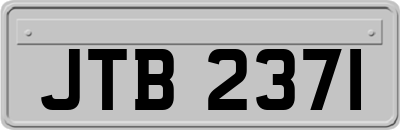 JTB 2371